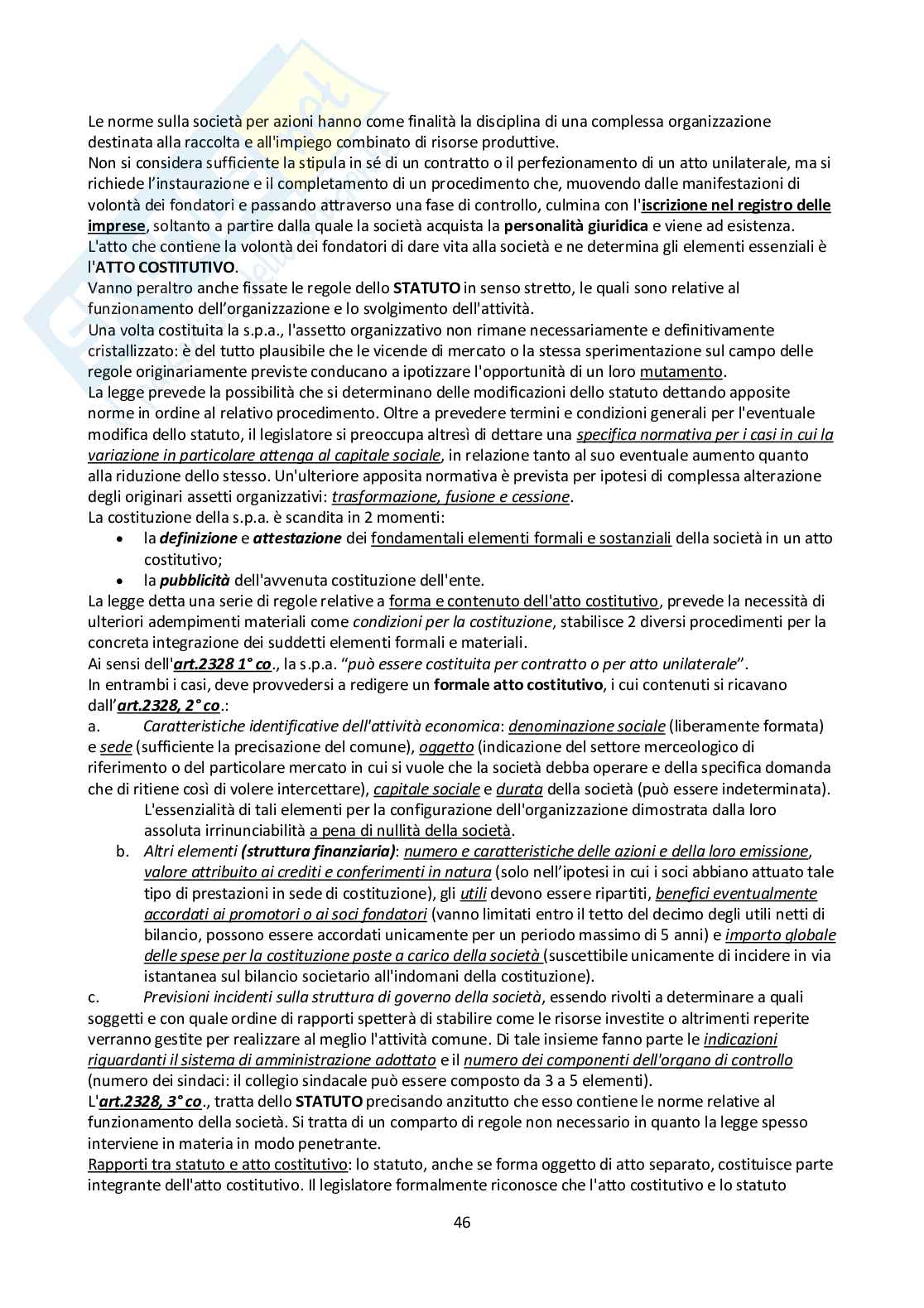 Le norme sulla società per azioni hanno come finalità la disciplina di una complessa organizzazione destinata alla raccolta e all'impiego combinato di risorse produttive.
Non si considera sufficiente la stipula in sé di un contratto o il perfezionamento di un atto unilaterale, ma si richiede l'instaurazione e il completamento di un procedimento che, muovendo dalle manifestazioni di volontà dei fondatori e passando attraverso una fase di controllo, culmina con l'iscrizione nel registro delle imprese, soltanto a partire dalla quale la società acquista la personalità giuridica e viene ad esistenza.
L'atto che contiene la volontà dei fondatori di dare vita alla società e ne determina gli elementi essenziali è l'ATTO COSTITUTIVO.
Vanno peraltro anche fissate le regole dello STATUTO in senso stretto, le quali sono relative al funzionamento dell'organizzazione e lo svolgimento dell'attività.
Una volta costituita la s.p.a., l'assetto organizzativo non rimane necessariamente e definitivamente cristallizzato: è del tutto plausibile che le vicende di mercato o la stessa sperimentazione sul campo delle regole originariamente previste conducano a ipotizzare l'opportunità di un loro mutamento.
La legge prevede la possibilità che si determinano delle modificazioni dello statuto dettando apposite norme in ordine al relativo procedimento. Oltre a prevedere termini e condizioni generali per l'eventuale modifica dello statuto, il legislatore si preoccupa altresì di dettare una specifica normativa per i casi in cui la variazione in particolare attenga al capitale sociale, in relazione tanto al suo eventuale aumento quanto alla riduzione dello stesso. Un'ulteriore apposita normativa è prevista per ipotesi di complessa alterazione degli originari assetti organizzativi: trasformazione, fusione e cessione.
La costituzione della s.p.a. è scandita in 2 momenti:
• la definizione e attestazione dei fondamentali elementi formali e sostanziali della società in un atto costitutivo;
• la pubblicità dell'avvenuta costituzione dell'ente.
La legge detta una serie di regole relative a forma e contenuto dell'atto costitutivo, prevede la necessità di ulteriori adempimenti materiali come condizioni per la costituzione, stabilisce 2 diversi procedimenti per la concreta integrazione dei suddetti elementi formali e materiali.
Ai sensi dell'art.2328 1° co., la s.p.a. "può essere costituita per contratto o per atto unilaterale".
In entrambi i casi, deve provvedersi a redigere un formale atto costitutivo, i cui contenuti si ricavano dall'art.2328, 2° co.:
a. Caratteristiche identificative dell'attività economica: denominazione sociale (liberamente formata) e sede (sufficiente la precisazione del comune), oggetto (indicazione del settore merceologico di riferimento o del particolare mercato in cui si vuole che la società debba operare e della specifica domanda che di ritiene così di volere intercettare), capitale sociale e durata della società (può essere indeterminata).
L'essenzialità di tali elementi per la configurazione dell'organizzazione dimostrata dalla loro assoluta irrinunciabilità a pena di nullità della società.
b. Altri elementi (struttura finanziaria): numero e caratteristiche delle azioni e della loro emissione, valore attribuito ai crediti e conferimenti in natura (solo nell'ipotesi in cui i soci abbiano attuato tale tipo di prestazioni in sede di costituzione), gli utili devono essere ripartiti, benefici eventualmente accordati ai promotori o ai soci fondatori (vanno limitati entro il tetto del decimo degli utili netti di bilancio, possono essere accordati unicamente per un periodo massimo di 5 anni) e importo globale delle spese per la costituzione poste a carico della società (suscettibile unicamente di incidere in via istantanea sul bilancio societario all'indomani della costituzione).
c. Previsioni incidenti sulla struttura di governo della società, essendo rivolti a determinare a quali soggetti e con quale ordine di rapporti spetterà di stabilire come le risorse investite o altrimenti reperite verranno gestite per realizzare al meglio l'attività comune. Di tale insieme fanno parte le indicazioni riguardanti il sistema di amministrazione adottato e il numero dei componenti dell'organo di controllo (numero dei sindaci: il collegio sindacale può essere composto da 3 a 5 elementi).
L'art.2328, 3° co., tratta dello STATUTO precisando anzitutto che esso contiene le norme relative al funzionamento della società. Si tratta di un comparto di regole non necessario in quanto la legge spesso interviene in materia in modo penetrante.
Rapporti tra statuto e atto costitutivo: lo statuto, anche se forma oggetto di atto separato, costituisce parte integrante dell'atto costitutivo. Il legislatore formalmente riconosce che l'atto costitutivo e lo statuto

46